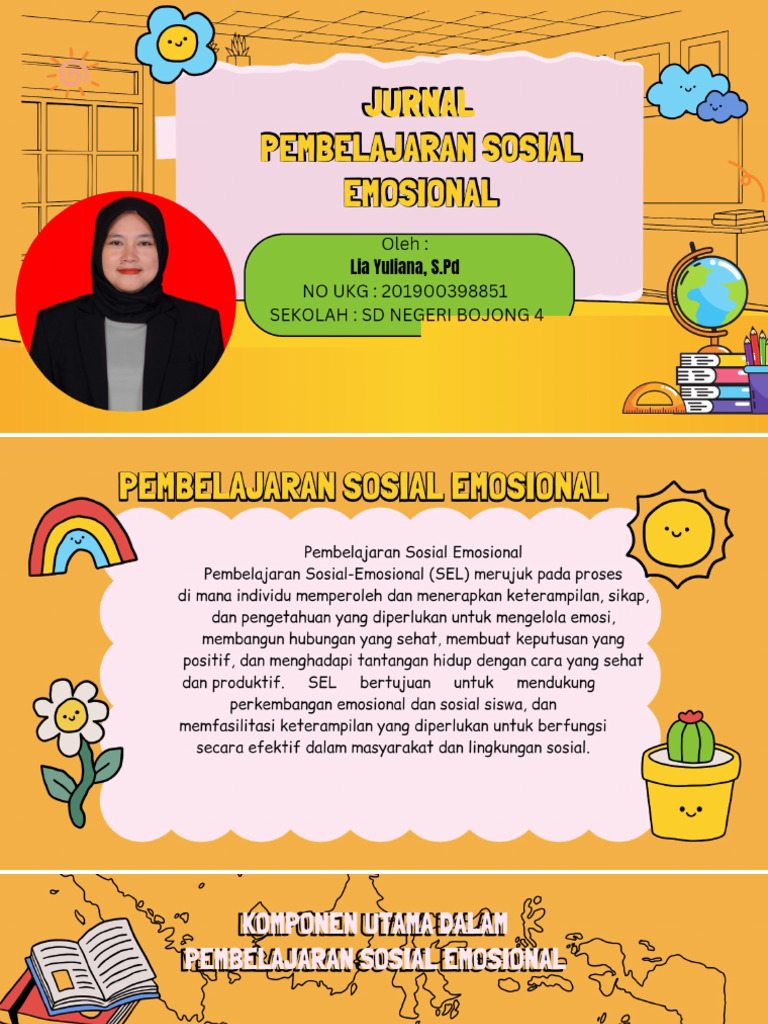 JURNAL
PEMBELAJARAN SOSIAL EMOSIONAL

Oleh :
Lia Yuliana, S.Pd
NO UKG : 201900398851
SEKOLAH : SD NEGERI BOJONG 4

PEMBELAJARAN SOSIAL EMOSIONAL

Pembelajaran Sosial Emosional
Pembelajaran Sosial-Emosional (SEL) merujuk pada proses di mana individu memperoleh dan menerapkan keterampilan, sikap, dan pengetahuan yang diperlukan untuk mengelola emosi, membangun hubungan yang sehat, membuat keputusan yang positif, dan menghadapi tantangan hidup dengan cara yang sehat dan produktif. SEL bertujuan untuk mendukung perkembangan emosional dan sosial siswa, dan memfasilitasi keterampilan yang diperlukan untuk berfungsi secara efektif dalam masyarakat dan lingkungan sosial.

KOMPONEN UTAMA DALAM
PEMBELAJARAN SOSIAL EMOSIONAL